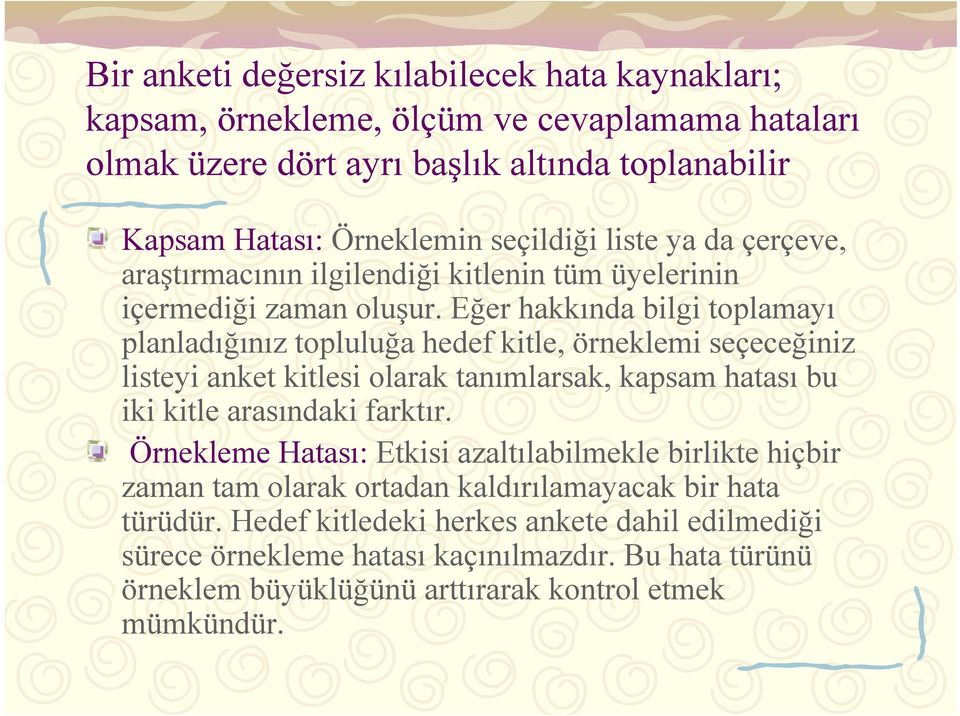 Bir anketi değersiz kılabilecek hata kaynakları; kapsam, örnekleme, ölçüm ve cevaplamama hataları olmak üzere dört ayrı başlık altında toplanabilir

Kapsam Hatası: Örneklemin seçildiği liste ya da çerçeve, araştırmacının ilgilendiği kitlenin tüm üyelerinin içermediği zaman oluşur. Eğer hakkında bilgi toplamayı planladığınız topluluğa hedef kitle, örneklemi seçeceğiniz listeyi anket kitlesi olarak tanımlarsak, kapsam hatası bu iki kitle arasındaki farktır.

Örnekleme Hatası: Etkisi azaltılabilmekle birlikte hiçbir zaman tam olarak ortadan kaldırılamayacak bir hata türüdür. Hedef kitledeki herkes ankete dahil edilmediği sürece örnekleme hatası kaçınılmazdır. Bu hata türünü örneklem büyüklüğünü arttırarak kontrol etmek mümkündür.